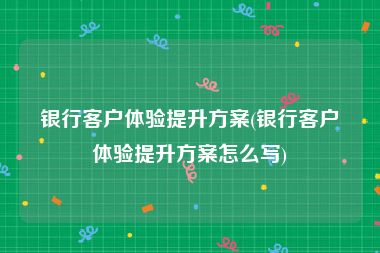 银行客户体验提升方案(银行客户体验提升方案怎么写)